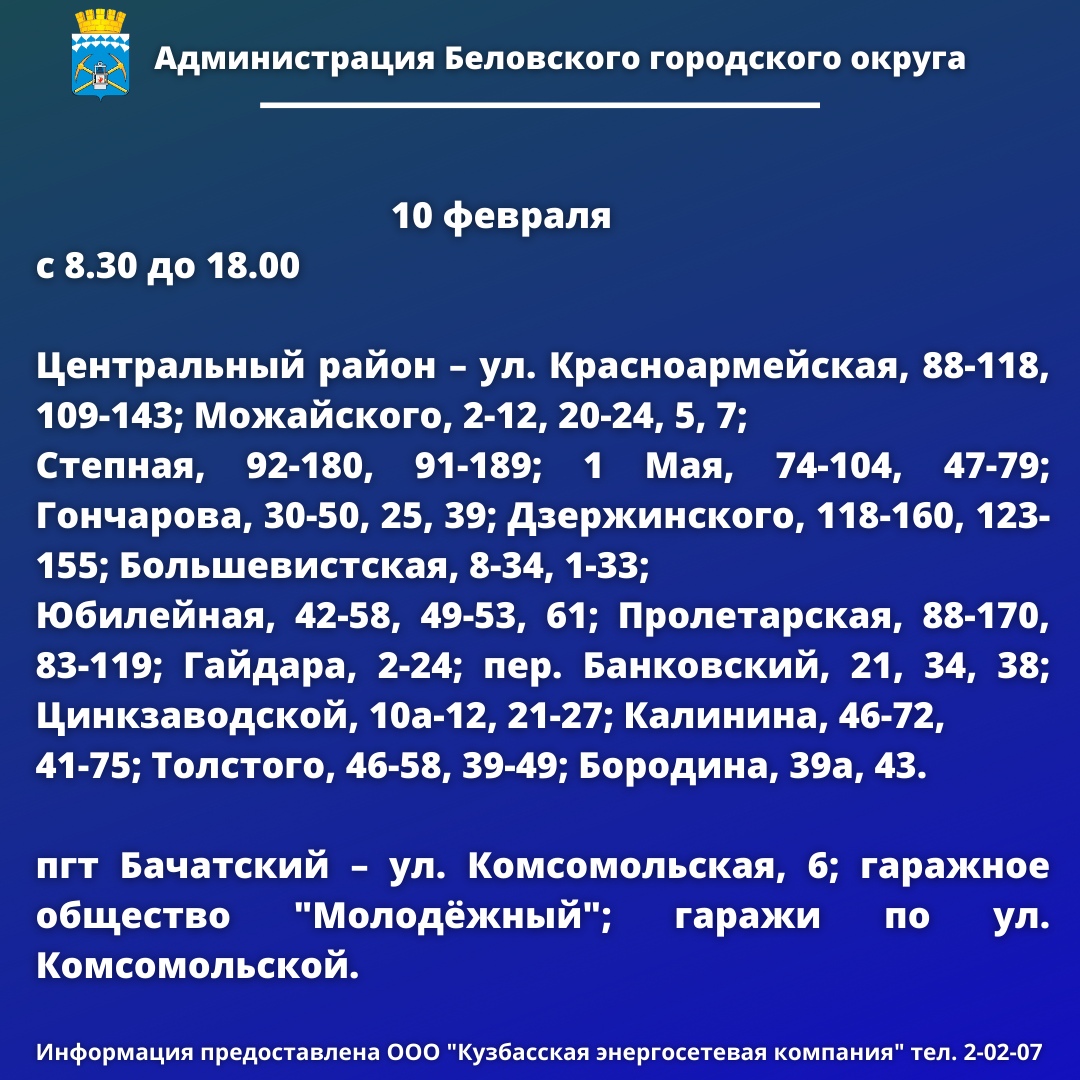 Администрация Беловского городского округа

10 февраля
с 8.30 до 18.00

Центральный район – ул. Красноармейская, 88-118, 109-143; Можайского, 2-12, 20-24, 5, 7;
Степная, 92-180, 91-189; 1 Мая, 74-104, 47-79; Гончарова, 30-50, 25, 39; Дзержинского, 118-160, 123-155; Большевистская, 8-34, 1-33;
Юбилейная, 42-58, 49-53, 61; Пролетарская, 88-170, 83-119; Гайдара, 2-24; пер. Банковский, 21, 34, 38; Цинкзаводской, 10а-12, 21-27; Калинина, 46-72, 41-75; Толстого, 46-58, 39-49; Бородина, 39а, 43.

пгт Бачатский – ул. Комсомольская, 6; гаражное общество "Молодёжный"; гаражи по ул. Комсомольской.

Информация предоставлена ООО "Кузбасская энергосетевая компания" тел. 2-02-07